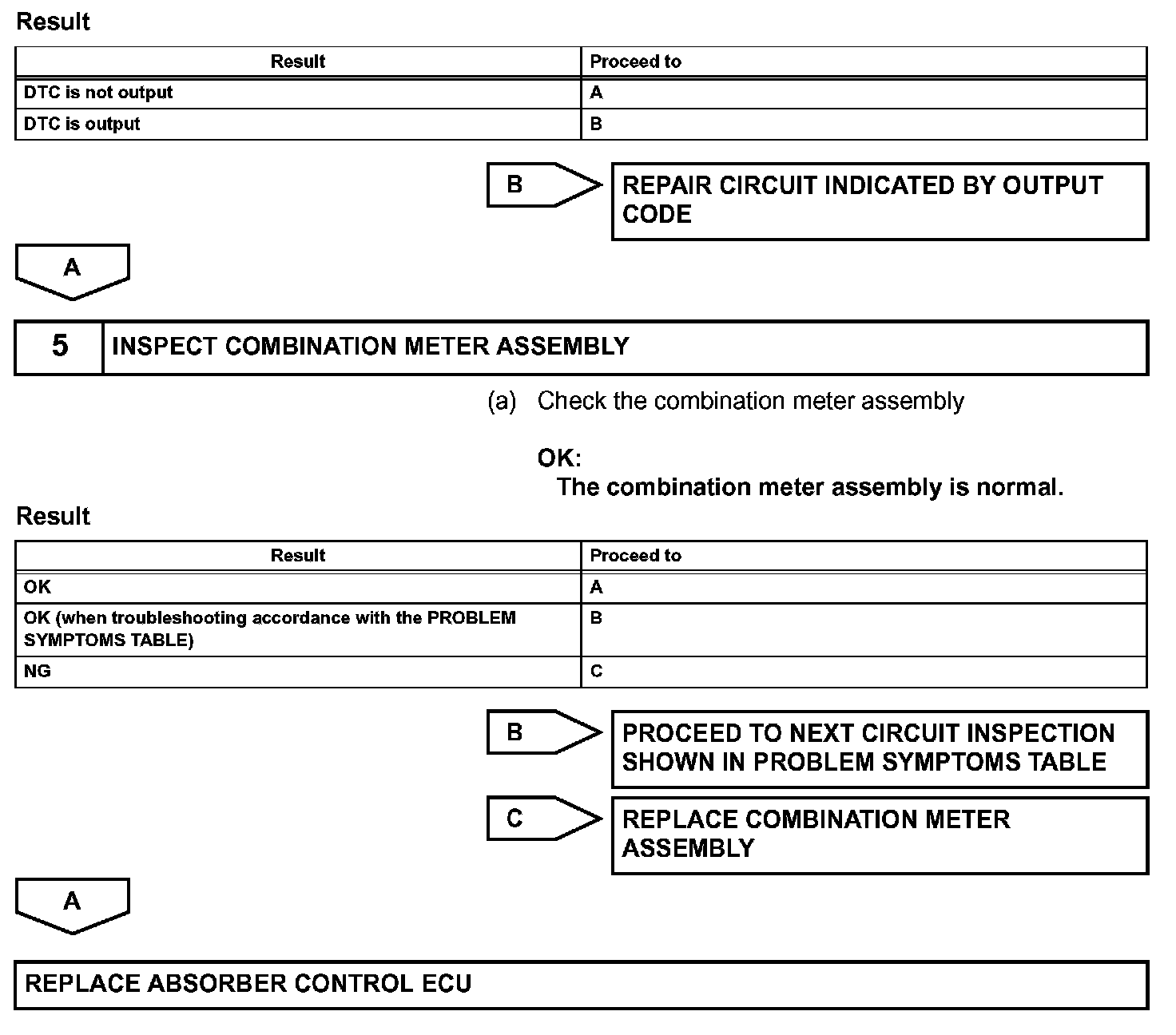 Result

| Result | Proceed to |
|---|---|
| DTC is not output | A |
| DTC is output | B |

B

REPAIR CIRCUIT INDICATED BY OUTPUT CODE

A

5 INSPECT COMBINATION METER ASSEMBLY

(a) Check the combination meter assembly

OK:
The combination meter assembly is normal.

Result

| Result | Proceed to |
|---|---|
| OK | A |
| OK (when troubleshooting accordance with the PROBLEM SYMPTOMS TABLE) | B |
| NG | C |

B

PROCEED TO NEXT CIRCUIT INSPECTION SHOWN IN PROBLEM SYMPTOMS TABLE

C

REPLACE COMBINATION METER ASSEMBLY

A

REPLACE ABSORBER CONTROL ECU